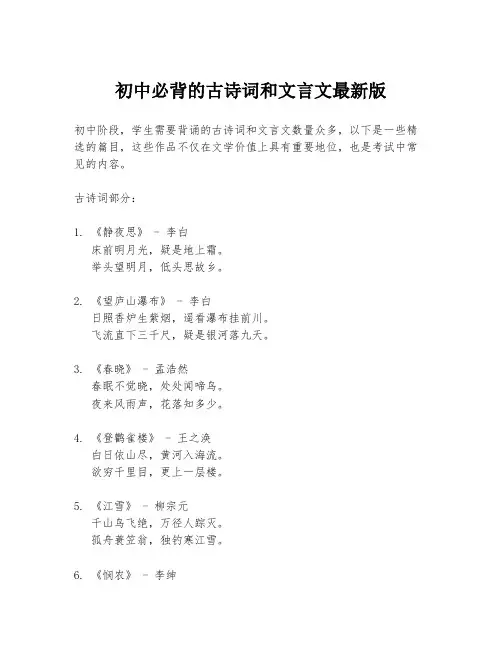 初中必背的古诗词和文言文最新版

初中阶段，学生需要背诵的古诗词和文言文数量众多，以下是一些精选的篇目，这些作品不仅在文学价值上具有重要地位，也是考试中常见的内容。

古诗词部分：

1. 《静夜思》 - 李白
床前明月光，疑是地上霜。
举头望明月，低头思故乡。

2. 《望庐山瀑布》 - 李白
日照香炉生紫烟，遥看瀑布挂前川。
飞流直下三千尺，疑是银河落九天。

3. 《春晓》 - 孟浩然
春眠不觉晓，处处闻啼鸟。
夜来风雨声，花落知多少。

4. 《登鹳雀楼》 - 王之涣
白日依山尽，黄河入海流。
欲穷千里目，更上一层楼。

5. 《江雪》 - 柳宗元
千山鸟飞绝，万径人踪灭。
孤舟蓑笠翁，独钓寒江雪。

6. 《悯农》 - 李绅